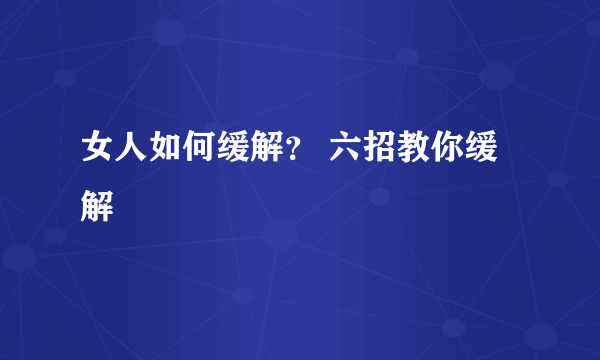 女人如何缓解？ 六招教你缓解